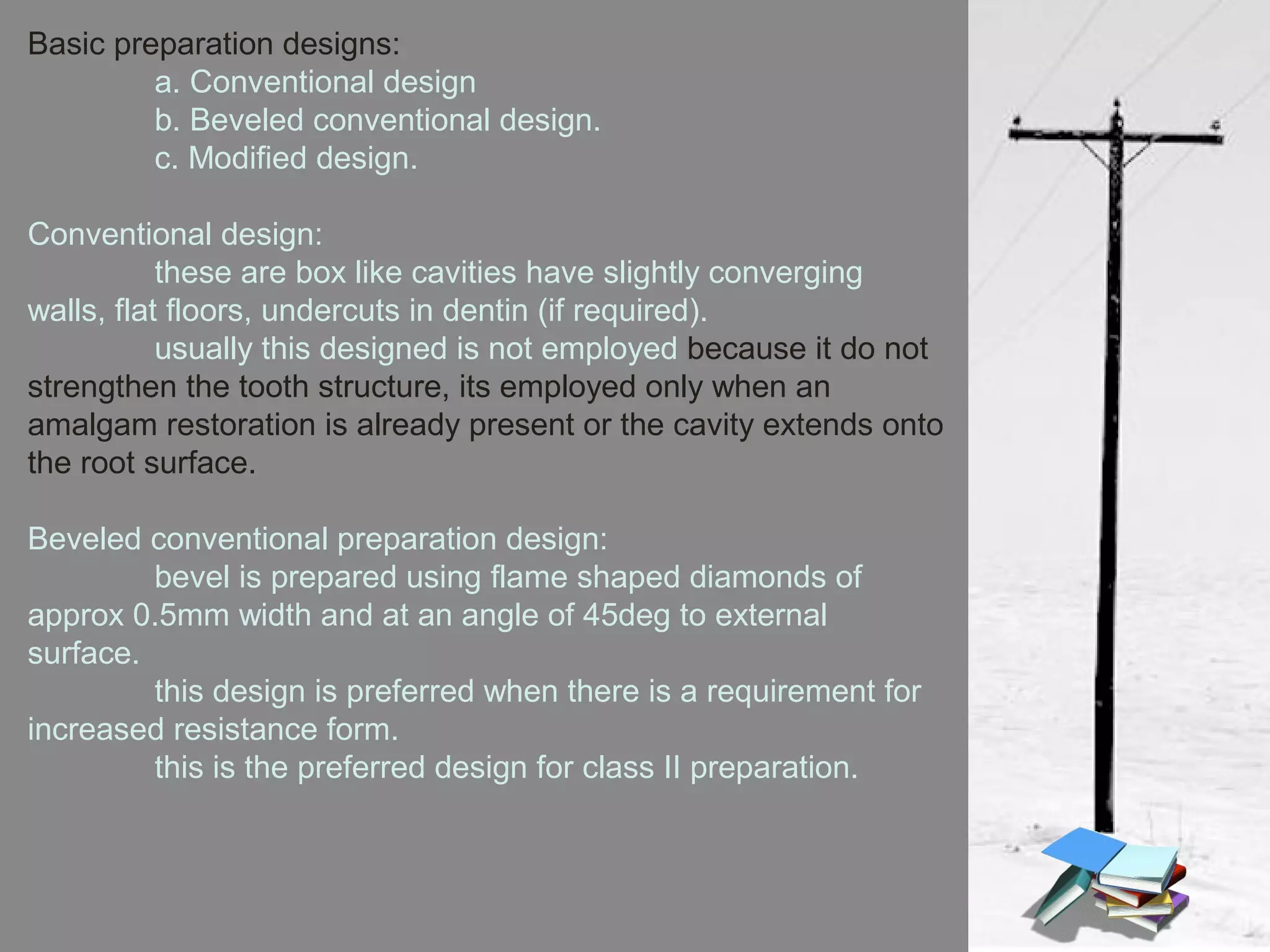 Basic preparation designs:
a. Conventional design
b. Beveled conventional design.
c. Modified design.

Conventional design:
these are box like cavities have slightly converging walls, flat floors, undercuts in dentin (if required).
usually this designed is not employed because it do not strengthen the tooth structure, its employed only when an amalgam restoration is already present or the cavity extends onto the root surface.

Beveled conventional preparation design:
bevel is prepared using flame shaped diamonds of approx 0.5mm width and at an angle of 45deg to external surface.
this design is preferred when there is a requirement for increased resistance form.
this is the preferred design for class II preparation.